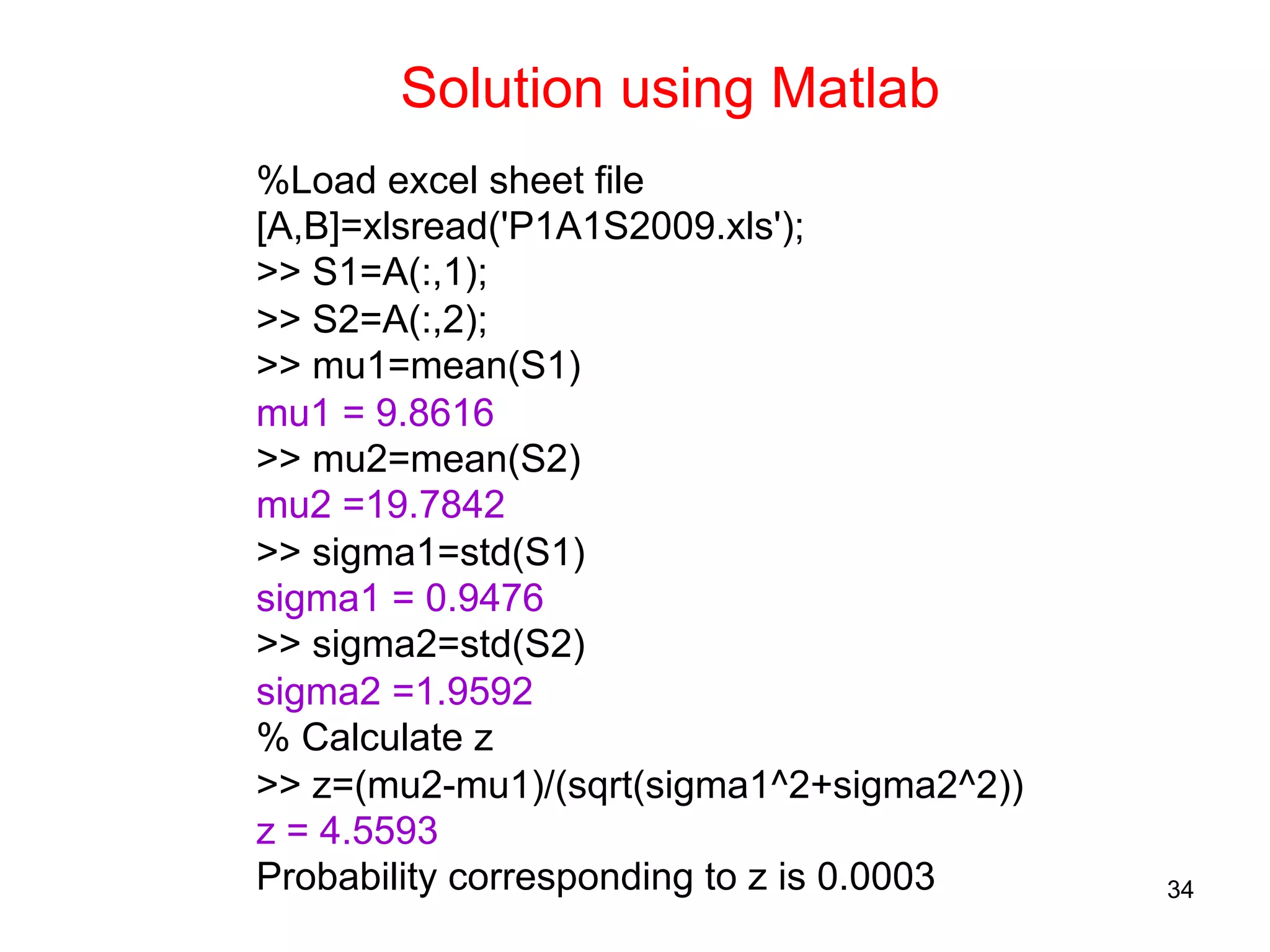 Solution using Matlab

%Load excel sheet file
[A,B]=xlsread('P1A1S2009.xls');
>> S1=A(:,1);
>> S2=A(:,2);
>> mu1=mean(S1)
mu1 = 9.8616
>> mu2=mean(S2)
mu2 =19.7842
>> sigma1=std(S1)
sigma1 = 0.9476
>> sigma2=std(S2)
sigma2 =1.9592
% Calculate z
>> z=(mu2-mu1)/(sqrt(sigma1^2+sigma2^2))
z = 4.5593
Probability corresponding to z is 0.0003

34